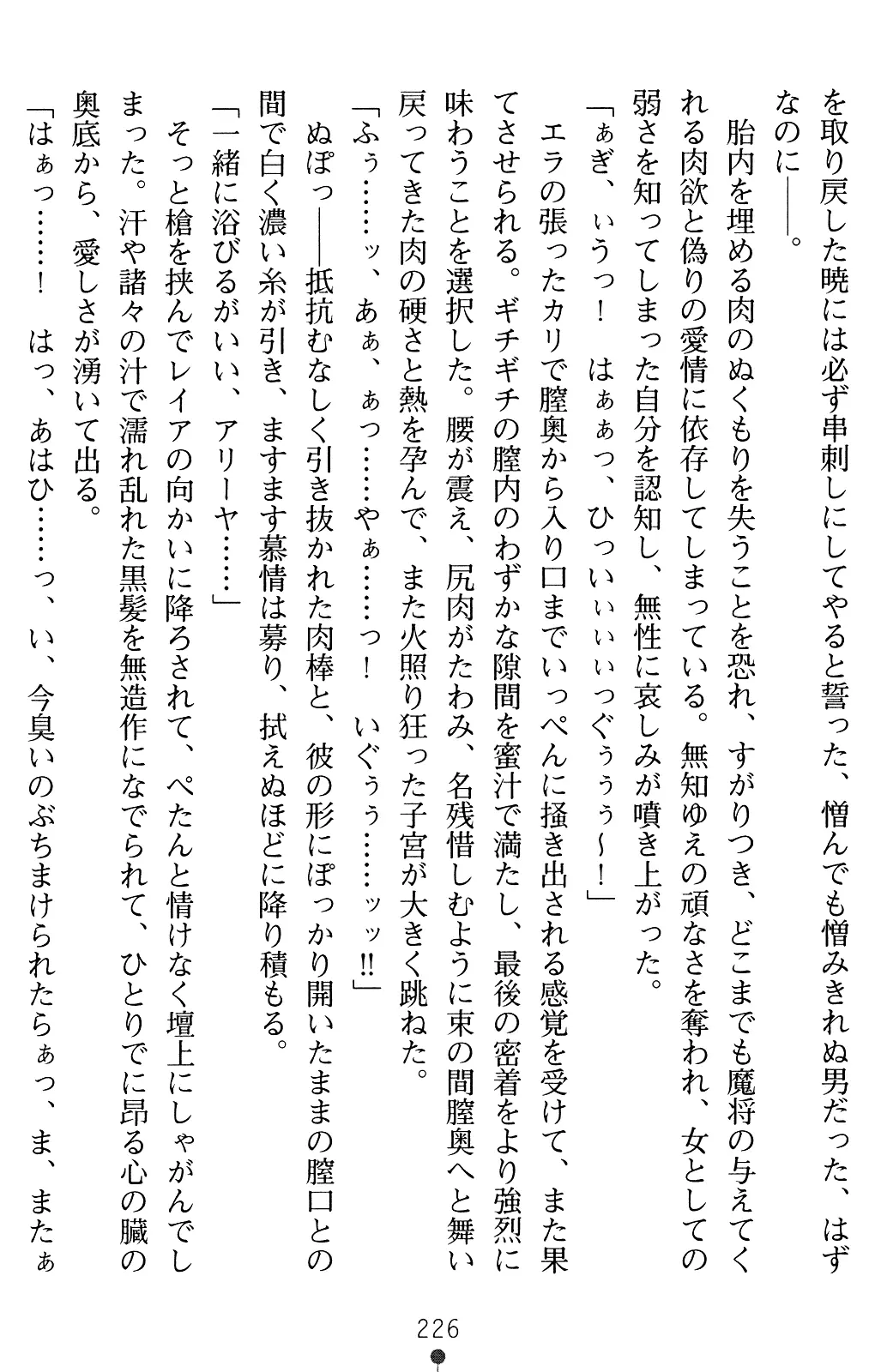 を取り戻した暁には必ず串刺しにしてやると誓った、憎んでも憎みきれぬ男だった、はずなのに——。

胎内を埋める肉のぬくもりを失うことを恐れ、すがりつき、どこまでも魔将の与えてくれる肉欲と偽りの愛情に依存してしまっている。無知ゆえの頑なさを奪われ、女としての弱さを知ってしまった自分を認知し、無性に哀しみが噴き上がった。

「ぁぎ、ぃうっ！　はぁぁっ、ひっぃぃぃぃっぐぅぅぅ～！」

エラの張ったカリで膣奥から入り口までいっぺんに掻き出される感覚を受けて、また果てさせられる。ギチギチの膣内のわずかな隙間を蜜汁で満たし、最後の密着をより強烈に味わうことを選択した。腰が震え、尻肉がたわみ、名残惜しむように束の間膣奥へと舞い戻ってきた肉の硬さと熱を孕んで、また火照り狂った子宮が大きく跳ねた。

「ふぅ……ッ、あぁ、ぁっ……やぁ……っ！　いぐぅぅ……ッッ‼」

ぬぽっ——抵抗むなしく引き抜かれた肉棒と、彼の形にぽっかり開いたままの膣口との間で白く濃い糸が引き、ますます慕情は募り、拭えぬほどに降り積もる。

「一緒に浴びるがいい、アリーヤ……」

そっと槍を挟んでレイアの向かいに降ろされて、ぺたんと情けなく壇上にしゃがんでしまった。汗や諸々の汁で濡れ乱れた黒髪を無造作になでられて、ひとりでに昂る心の臓の奥底から、愛しさが湧いて出る。

「はぁっ……！　はっ、あはひ……っ、い、今臭いのぶちまけられたらぁっ、ま、またぁ

226